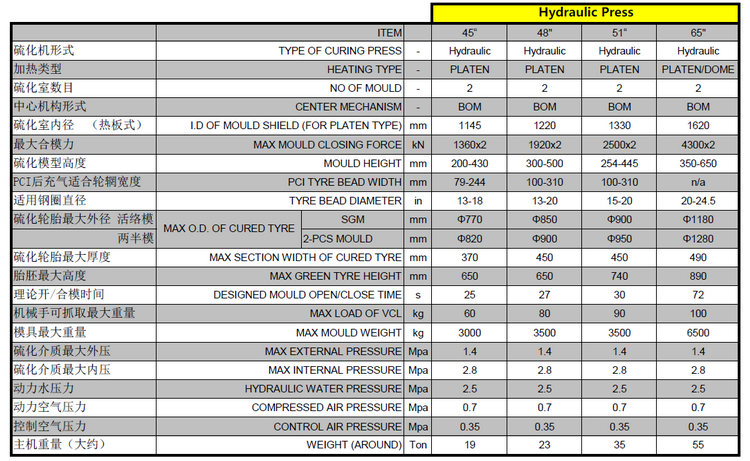 Hydraulic Press

| | ITEM | | 45" | 48" | 51" | 65" |
|---|---|---|---|---|---|---|
| 硫化机形式 | TYPE OF CURING PRESS | - | Hydraulic | Hydraulic | Hydraulic | Hydraulic |
| 加热类型 | HEATING TYPE | - | PLATEN | PLATEN | PLATEN | PLATEN/DOME |
| 硫化室数目 | NO OF MOULD | - | 2 | 2 | 2 | 2 |
| 中心机构形式 | CENTER MECHANISM | - | BOM | BOM | BOM | BOM |
| 硫化室内径 （热板式） | I.D OF MOULD SHIELD (FOR PLATEN TYPE) | mm | 1145 | 1220 | 1330 | 1620 |
| 最大合模力 | MAX MOULD CLOSING FORCE | kN | 1360x2 | 1920x2 | 2500x2 | 4300x2 |
| 硫化模型高度 | MOULD HEIGHT | mm | 200-430 | 300-500 | 254-445 | 350-650 |
| PCI后充气适合轮辋宽度 | PCI TYRE BEAD WIDTH | mm | 79-244 | 100-310 | 100-310 | n/a |
| 适用钢圈直径 | TYRE BEAD DIAMETER | in | 13-18 | 13-20 | 15-20 | 20-24.5 |
| 硫化轮胎最大外径 活络模 | MAX O.D. OF CURED TYRE SGM | mm | Φ770 | Φ850 | Φ900 | Φ1180 |
| 两半模 | 2-PCS MOULD | mm | Φ820 | Φ900 | Φ950 | Φ1280 |
| 硫化轮胎最大厚度 | MAX SECTION WIDTH OF CURED TYRE | mm | 370 | 450 | 450 | 490 |
| 胎胚最大高度 | MAX GREEN TYRE HEIGHT | mm | 650 | 650 | 740 | 890 |
| 理论开/合模时间 | DESIGNED MOULD OPEN/CLOSE TIME | s | 25 | 27 | 30 | 72 |
| 机械手可抓取最大重量 | MAX LOAD OF VCL | kg | 60 | 80 | 90 | 100 |
| 模具最大重量 | MAX MOULD WEIGHT | kg | 3000 | 3500 | 3500 | 6500 |
| 硫化介质最大外压 | MAX EXTERNAL PRESSURE | Mpa | 1.4 | 1.4 | 1.4 | 1.4 |
| 硫化介质最大内压 | MAX INTERNAL PRESSURE | Mpa | 2.8 | 2.8 | 2.8 | 2.8 |
| 动力水压力 | HYDRAULIC WATER PRESSURE | Mpa | 2.5 | 2.5 | 2.5 | 2.5 |
| 动力空气压力 | COMPRESSED AIR PRESSURE | Mpa | 0.7 | 0.7 | 0.7 | 0.7 |
| 控制空气压力 | CONTROL AIR PRESSURE | Mpa | 0.35 | 0.35 | 0.35 | 0.35 |
| 主机重量（大约） | WEIGHT (AROUND) | Ton | 19 | 23 | 35 | 55 |